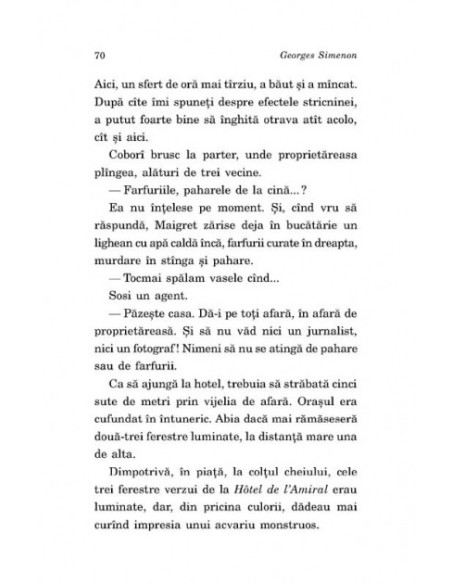 70 Georges Simenon

Aici, un sfert de oră mai tîrziu, a băut și a mîncat. După cîte îmi spuneți despre efectele stricninei, a putut foarte bine să înghită otrava atît acolo, cît și aici.

Coborî brusc la parter, unde proprietăreasa plîngea, alături de trei vecine.

— Farfuriile, paharele de la cină...?

Ea nu înțelese pe moment. Și, cînd vru să răspundă, Maigret zărise deja în bucătărie un lighean cu apă caldă încă, farfurii curate în dreapta, murdare în stînga și pahare.

— Tocmai spălam vasele cînd...

Sosi un agent.

— Păzește casa. Dă-i pe toți afară, în afară de proprietăreasă. Și să nu văd nici un jurnalist, nici un fotograf! Nimeni să nu se atingă de pahare sau de farfurii.

Ca să ajungă la hotel, trebuia să străbată cinci sute de metri prin vijelia de afară. Orașul era cufundat în întuneric. Abia dacă mai rămăseseră două-trei ferestre luminate, la distanță mare una de alta.

Dimpotrivă, în piață, la colțul cheiului, cele trei ferestre verzui de la Hôtel de l'Amiral erau luminate, dar, din pricina culorii, dădeau mai curînd impresia unui acvariu monstruos.